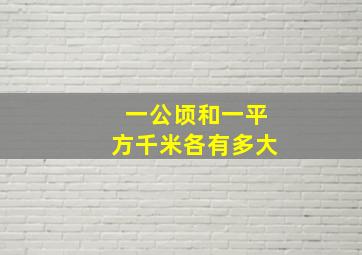 一公顷和一平方千米各有多大